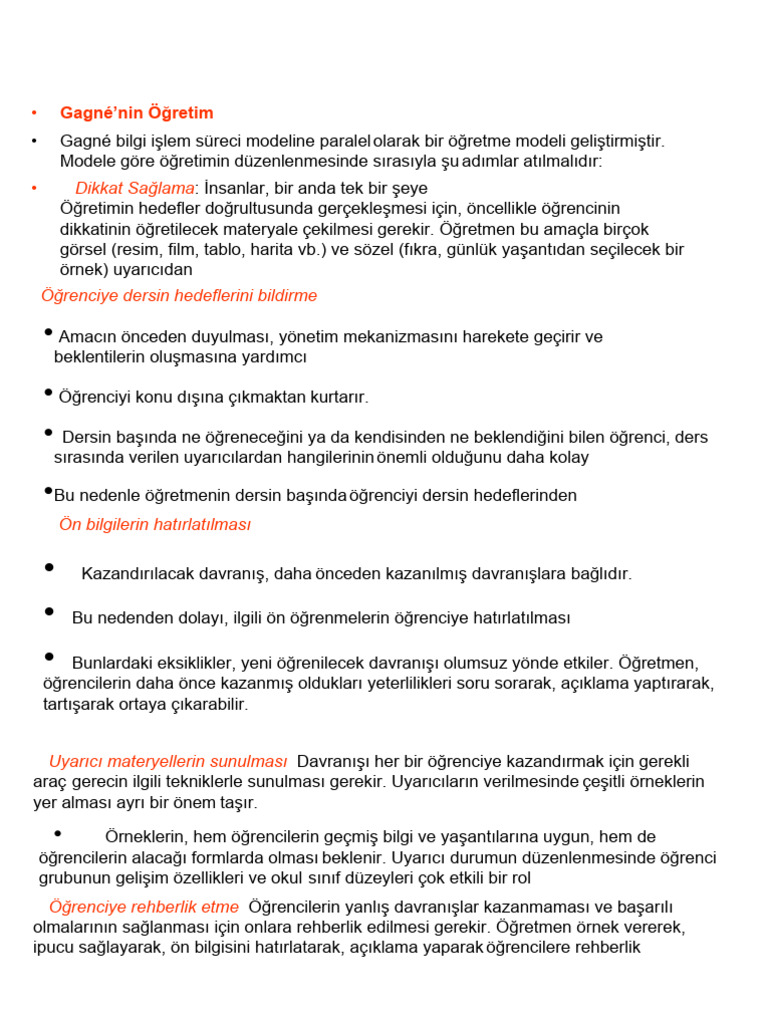 • Gagné'nin Öğretim

• Gagné bilgi işlem süreci modeline paralel olarak bir öğretme modeli geliştirmiştir. Modele göre öğretimin düzenlenmesinde sırasıyla şu adımlar atılmalıdır:

• Dikkat Sağlama: İnsanlar, bir anda tek bir şeye
Öğretimin hedefler doğrultusunda gerçekleşmesi için, öncellikle öğrencinin dikkatinin öğretilecek materyale çekilmesi gerekir. Öğretmen bu amaçla birçok görsel (resim, film, tablo, harita vb.) ve sözel (fıkra, günlük yaşantıdan seçilecek bir örnek) uyarıcıdan

Öğrenciye dersin hedeflerini bildirme

• Amacın önceden duyulması, yönetim mekanizmasını harekete geçirir ve beklentilerin oluşmasına yardımcı

• Öğrenciyi konu dışına çıkmaktan kurtarır.

• Dersin başında ne öğreneceğini ya da kendisinden ne beklendiğini bilen öğrenci, ders sırasında verilen uyarıcılardan hangilerinin önemli olduğunu daha kolay

• Bu nedenle öğretmenin dersin başında öğrenciyi dersin hedeflerinden

Ön bilgilerin hatırlatılması

• Kazandırılacak davranış, daha önceden kazanılmış davranışlara bağlıdır.

• Bu nedenden dolayı, ilgili ön öğrenmelerin öğrenciye hatırlatılması

• Bunlardaki eksiklikler, yeni öğrenilecek davranışı olumsuz yönde etkiler. Öğretmen, öğrencilerin daha önce kazanmış oldukları yeterlilikleri soru sorarak, açıklama yaptırarak, tartışarak ortaya çıkarabilir.

Uyarıcı materyellerin sunulması Davranışı her bir öğrenciye kazandırmak için gerekli araç gerecin ilgili tekniklerle sunulması gerekir. Uyarıcıların verilmesinde çeşitli örneklerin yer alması ayrı bir önem taşır.

• Örneklerin, hem öğrencilerin geçmiş bilgi ve yaşantılarına uygun, hem de öğrencilerin alacağı formlarda olması beklenir. Uyarıcı durumun düzenlenmesinde öğrenci grubunun gelişim özellikleri ve okul sınıf düzeyleri çok etkili bir rol

Öğrenciye rehberlik etme Öğrencilerin yanlış davranışlar kazanmaması ve başarılı olmalarının sağlanması için onlara rehberlik edilmesi gerekir. Öğretmen örnek vererek, ipucu sağlayarak, ön bilgisini hatırlatarak, açıklama yaparak öğrencilere rehberlik